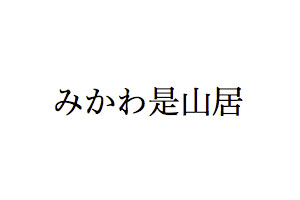 みかわ是山居